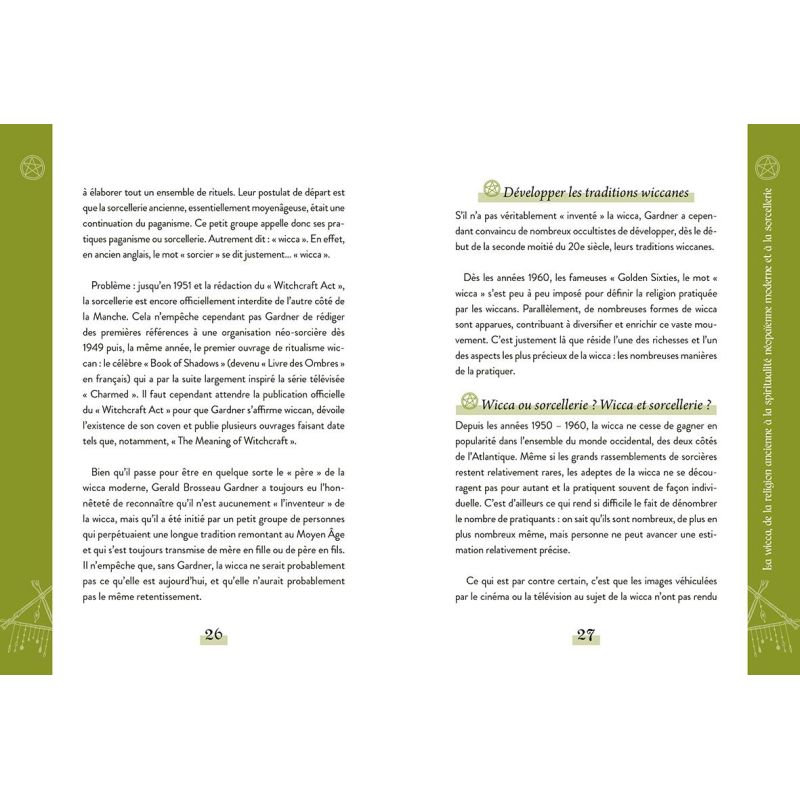 à élaborer tout un ensemble de rituels. Leur postulat de départ est que la sorcellerie ancienne, essentiellement moyenâgeuse, était une continuation du paganisme. Ce petit groupe appelle donc ses pratiques paganisme ou sorcellerie. Autrement dit : « wicca ». En effet, en ancien anglais, le mot « sorcier » se dit justement... « wicca ».

Problème : jusqu'en 1951 et la rédaction du « Witchcraft Act », la sorcellerie est encore officiellement interdite de l'autre côté de la Manche. Cela n'empêche cependant pas Gardner de rédiger des premières références à une organisation néo-sorcière dès 1949 puis, la même année, le premier ouvrage de ritualisme wiccan : le célèbre « Book of Shadows » (devenu « Livre des Ombres » en français) qui a par la suite largement inspiré la série télévisée « Charmed ». Il faut cependant attendre la publication officielle du « Witchcraft Act » pour que Gardner s'affirme wiccan, dévoile l'existence de son coven et publie plusieurs ouvrages faisant date tels que, notamment, « The Meaning of Witchcraft ».

Bien qu'il passe pour être en quelque sorte le « père » de la wicca moderne, Gerald Brosseau Gardner a toujours eu l'honnêteté de reconnaître qu'il n'est aucunement « l'inventeur » de la wicca, mais qu'il a été initié par un petit groupe de personnes qui perpétuaient une longue tradition remontant au Moyen Âge et qui s'est toujours transmise de mère en fille ou de père en fils. Il n'empêche que, sans Gardner, la wicca ne serait probablement pas ce qu'elle est aujourd'hui, et qu'elle n'aurait probablement pas le même retentissement.

26

Développer les traditions wiccanes

S'il n'a pas véritablement « inventé » la wicca, Gardner a cependant convaincu de nombreux occultistes de développer, dès le début de la seconde moitié du 20e siècle, leurs traditions wiccanes.

Dès les années 1960, les fameuses « Golden Sixties, le mot « wicca » s'est peu à peu imposé pour définir la religion pratiquée par les wiccans. Parallèlement, de nombreuses formes de wicca sont apparues, contribuant à diversifier et enrichir ce vaste mouvement. C'est justement là que réside l'une des richesses et l'un des aspects les plus précieux de la wicca : les nombreuses manières de la pratiquer.

Wicca ou sorcellerie ? Wicca et sorcellerie ?

Depuis les années 1950 – 1960, la wicca ne cesse de gagner en popularité dans l'ensemble du monde occidental, des deux côtés de l'Atlantique. Même si les grands rassemblements de sorcières restent relativement rares, les adeptes de la wicca ne se découragent pas pour autant et la pratiquent souvent de façon individuelle. C'est d'ailleurs ce qui rend si difficile le fait de dénombrer le nombre de pratiquants : on sait qu'ils sont nombreux, de plus en plus nombreux même, mais personne ne peut avancer une estimation relativement précise.

Ce qui est par contre certain, c'est que les images véhiculées par le cinéma ou la télévision au sujet de la wicca n'ont pas rendu

27

La wicca, de la religion ancienne à la spiritualité néopaïenne moderne et à la sorcellerie